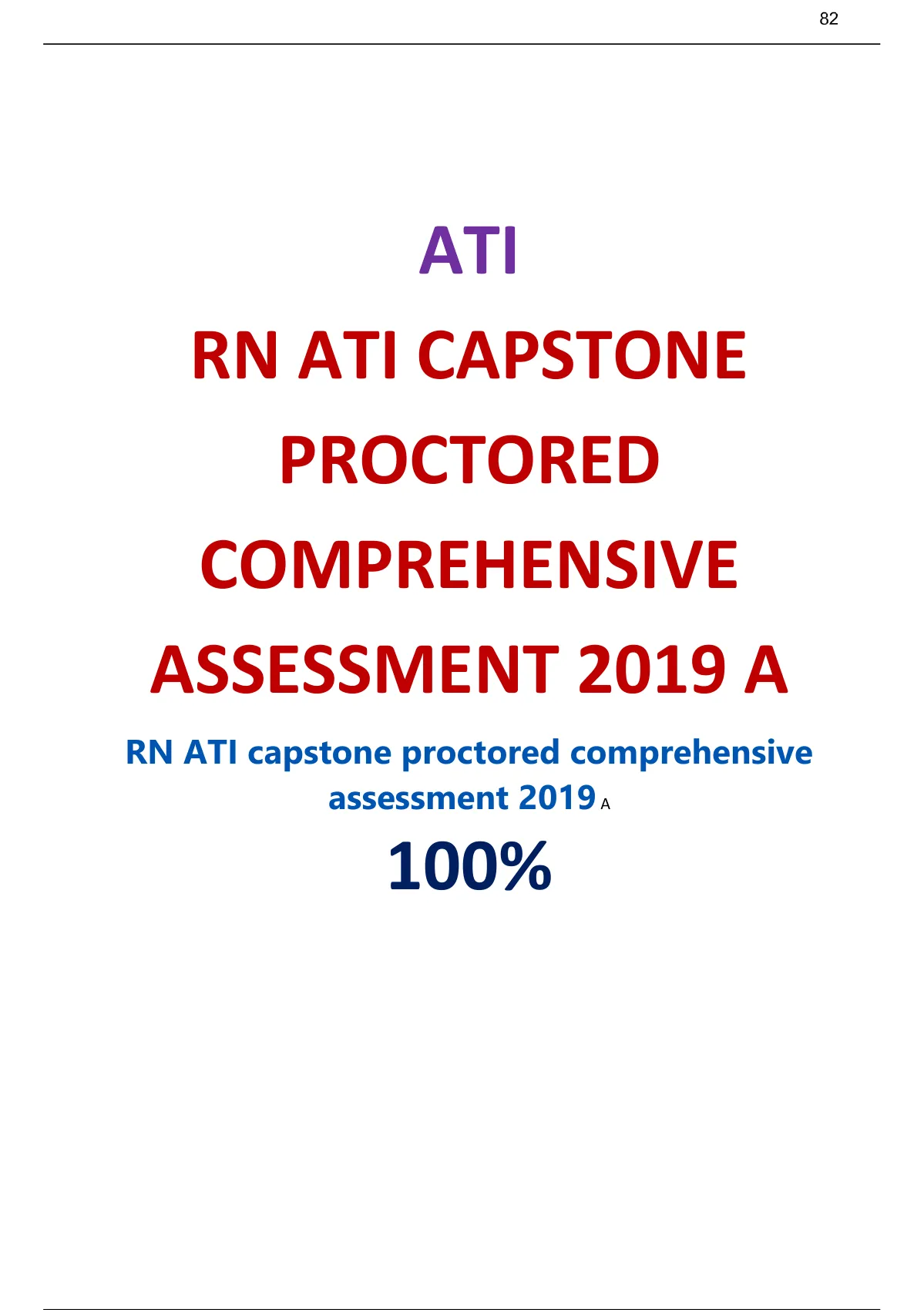 82

ATI

RN ATI CAPSTONE PROCTORED COMPREHENSIVE ASSESSMENT 2019 A

RN ATI capstone proctored comprehensive assessment 2019 A

100%